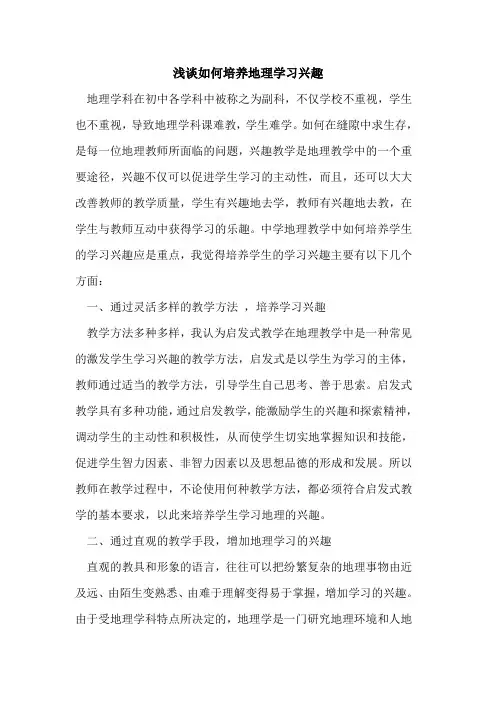 浅谈如何培养地理学习兴趣

地理学科在初中各学科中被称之为副科，不仅学校不重视，学生也不重视，导致地理学科课难教，学生难学。如何在缝隙中求生存，是每一位地理教师所面临的问题，兴趣教学是地理教学中的一个重要途径，兴趣不仅可以促进学生学习的主动性，而且，还可以大大改善教师的教学质量，学生有兴趣地去学，教师有兴趣地去教，在学生与教师互动中获得学习的乐趣。中学地理教学中如何培养学生的学习兴趣应是重点，我觉得培养学生的学习兴趣主要有以下几个方面：

一、通过灵活多样的教学方法 ，培养学习兴趣

教学方法多种多样，我认为启发式教学在地理教学中是一种常见的激发学生学习兴趣的教学方法，启发式是以学生为学习的主体，教师通过适当的教学方法，引导学生自己思考、善于思索。启发式教学具有多种功能，通过启发教学，能激励学生的兴趣和探索精神，调动学生的主动性和积极性，从而使学生切实地掌握知识和技能，促进学生智力因素、非智力因素以及思想品德的形成和发展。所以教师在教学过程中，不论使用何种教学方法，都必须符合启发式教学的基本要求，以此来培养学生学习地理的兴趣。

二、通过直观的教学手段，增加地理学习的兴趣

直观的教具和形象的语言，往往可以把纷繁复杂的地理事物由近及远、由陌生变熟悉、由难于理解变得易于掌握，增加学习的兴趣。由于受地理学科特点所决定的，地理学是一门研究地理环境和人地